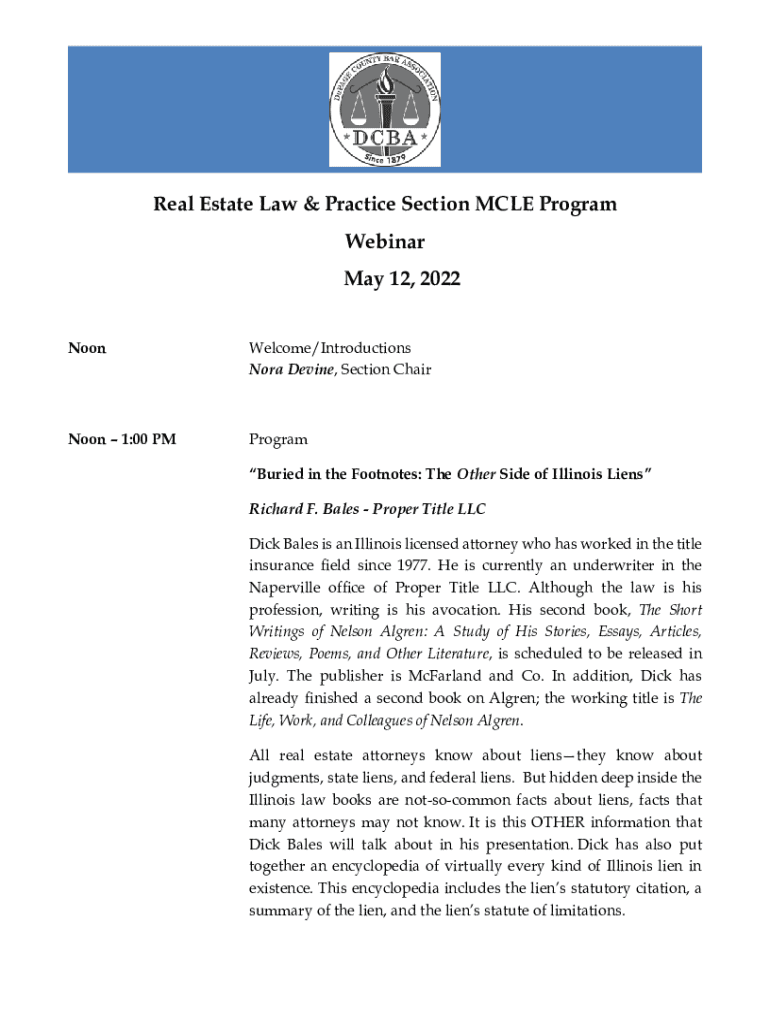 DUPAGE COUNTY BAR ASSOCIATION
DCBA
Since 1879

Real Estate Law & Practice Section MCLE Program
Webinar
May 12, 2022

Noon

Welcome/Introductions
Nora Devine, Section Chair

Noon – 1:00 PM

Program

"Buried in the Footnotes: The Other Side of Illinois Liens"

Richard F. Bales - Proper Title LLC

Dick Bales is an Illinois licensed attorney who has worked in the title insurance field since 1977. He is currently an underwriter in the Naperville office of Proper Title LLC. Although the law is his profession, writing is his avocation. His second book, The Short Writings of Nelson Algren: A Study of His Stories, Essays, Articles, Reviews, Poems, and Other Literature, is scheduled to be released in July. The publisher is McFarland and Co. In addition, Dick has already finished a second book on Algren; the working title is The Life, Work, and Colleagues of Nelson Algren.

All real estate attorneys know about liens—they know about judgments, state liens, and federal liens. But hidden deep inside the Illinois law books are not-so-common facts about liens, facts that many attorneys may not know. It is this OTHER information that Dick Bales will talk about in his presentation. Dick has also put together an encyclopedia of virtually every kind of Illinois lien in existence. This encyclopedia includes the lien's statutory citation, a summary of the lien, and the lien's statute of limitations.